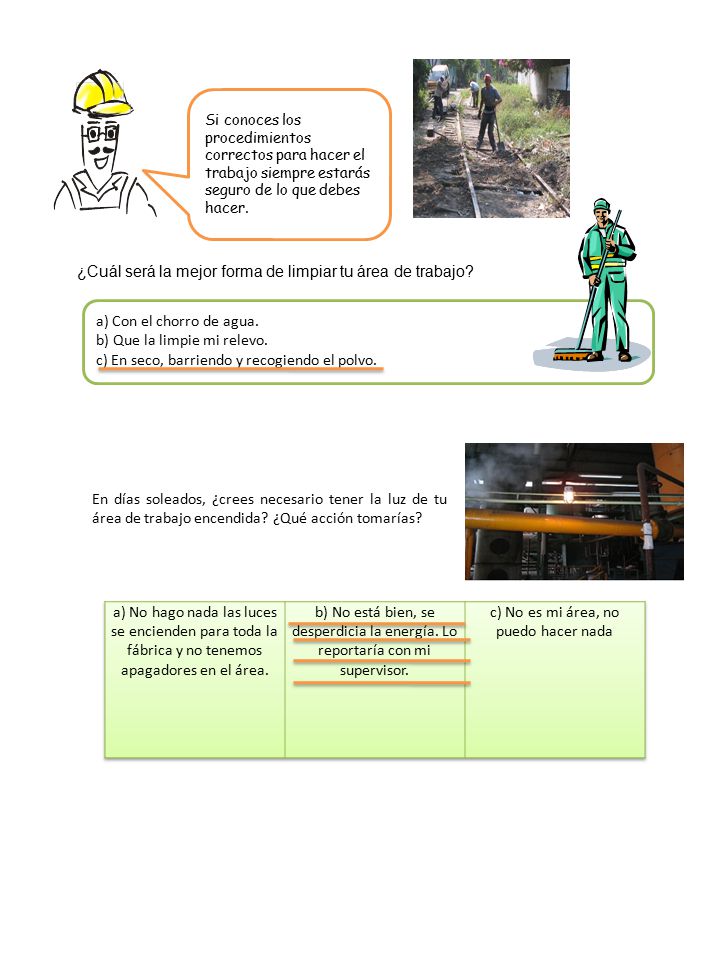 Si conoces los procedimientos correctos para hacer el trabajo siempre estarás seguro de lo que debes hacer.

¿Cuál será la mejor forma de limpiar tu área de trabajo?

a) Con el chorro de agua.
b) Que la limpie mi relevo.
c) En seco, barriendo y recogiendo el polvo.

En días soleados, ¿crees necesario tener la luz de tu área de trabajo encendida? ¿Qué acción tomarías?

| a) No hago nada las luces se encienden para toda la fábrica y no tenemos apagadores en el área. | b) No está bien, se desperdicia la energía. Lo reportaría con mi supervisor. | c) No es mi área, no puedo hacer nada |
|---|---|---|